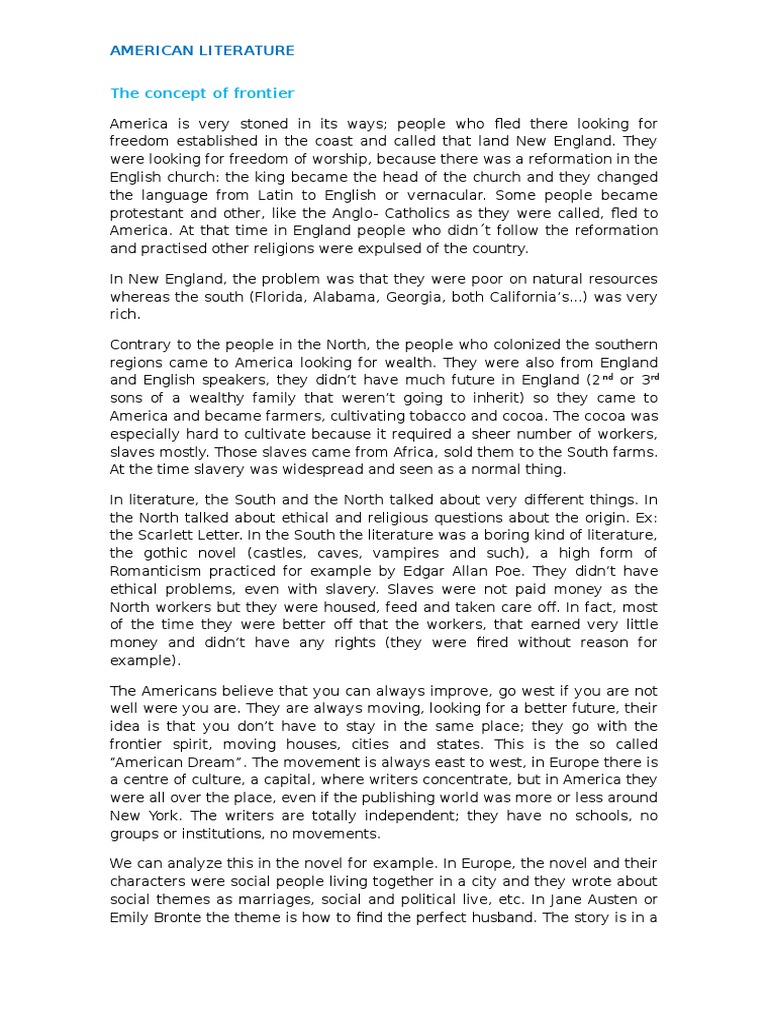 AMERICAN LITERATURE

The concept of frontier

America is very stoned in its ways; people who fled there looking for freedom established in the coast and called that land New England. They were looking for freedom of worship, because there was a reformation in the English church: the king became the head of the church and they changed the language from Latin to English or vernacular. Some people became protestant and other, like the Anglo- Catholics as they were called, fled to America. At that time in England people who didn´t follow the reformation and practised other religions were expulsed of the country.

In New England, the problem was that they were poor on natural resources whereas the south (Florida, Alabama, Georgia, both California's...) was very rich.

Contrary to the people in the North, the people who colonized the southern regions came to America looking for wealth. They were also from England and English speakers, they didn't have much future in England ($2^{nd}$ or $3^{rd}$ sons of a wealthy family that weren't going to inherit) so they came to America and became farmers, cultivating tobacco and cocoa. The cocoa was especially hard to cultivate because it required a sheer number of workers, slaves mostly. Those slaves came from Africa, sold them to the South farms. At the time slavery was widespread and seen as a normal thing.

In literature, the South and the North talked about very different things. In the North talked about ethical and religious questions about the origin. Ex: the Scarlett Letter. In the South the literature was a boring kind of literature, the gothic novel (castles, caves, vampires and such), a high form of Romanticism practiced for example by Edgar Allan Poe. They didn't have ethical problems, even with slavery. Slaves were not paid money as the North workers but they were housed, feed and taken care off. In fact, most of the time they were better off that the workers, that earned very little money and didn't have any rights (they were fired without reason for example).

The Americans believe that you can always improve, go west if you are not well were you are. They are always moving, looking for a better future, their idea is that you don't have to stay in the same place; they go with the frontier spirit, moving houses, cities and states. This is the so called "American Dream". The movement is always east to west, in Europe there is a centre of culture, a capital, where writers concentrate, but in America they were all over the place, even if the publishing world was more or less around New York. The writers are totally independent; they have no schools, no groups or institutions, no movements.

We can analyze this in the novel for example. In Europe, the novel and their characters were social people living together in a city and they wrote about social themes as marriages, social and political live, etc. In Jane Austen or Emily Bronte the theme is how to find the perfect husband. The story is in a